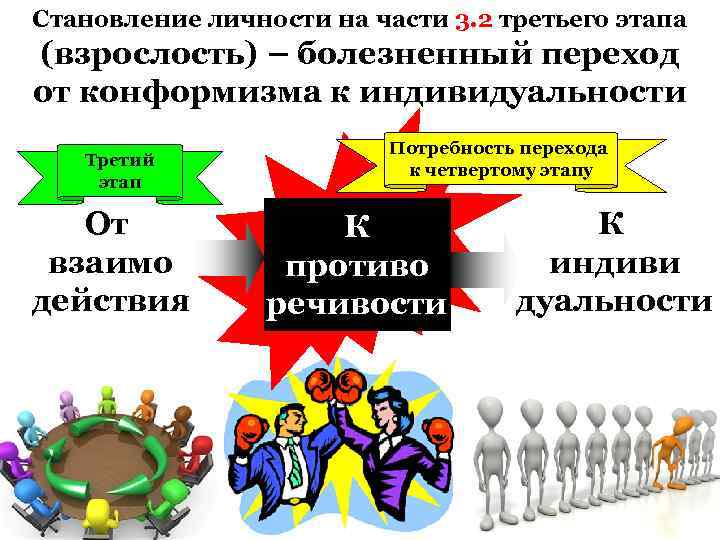 Становление личности на части 3.2 третьего этапа (взрослость) – болезненный переход от конформизма к индивидуальности

Третий этап

Потребность перехода к четвертому этапу

От взаимо действия

К противо речивости

К индиви дуальности